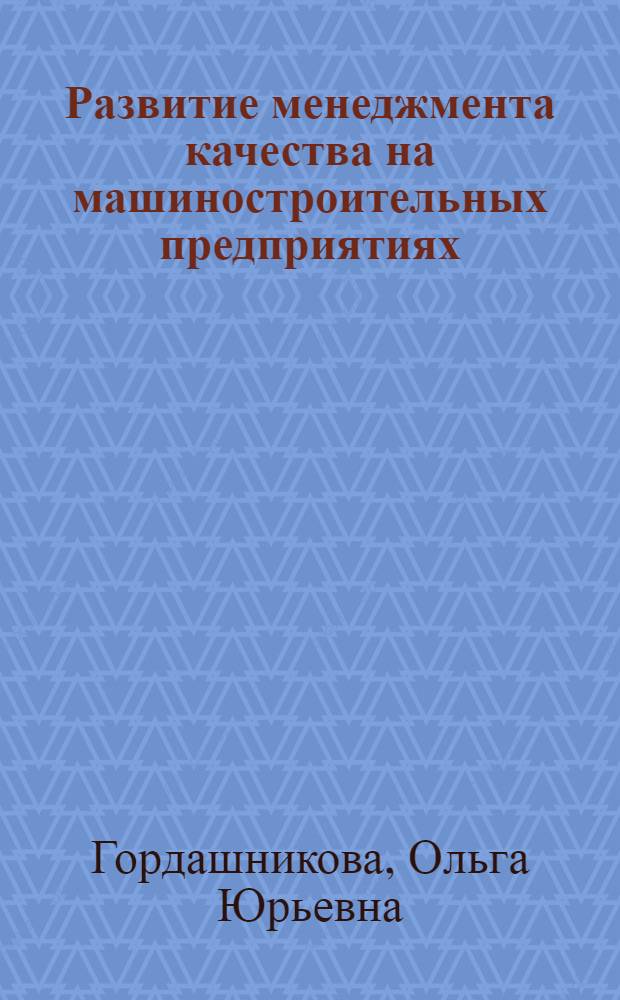 Развитие менеджмента качества на машиностроительных предприятиях

Гордашникова, Ольга Юрьевна